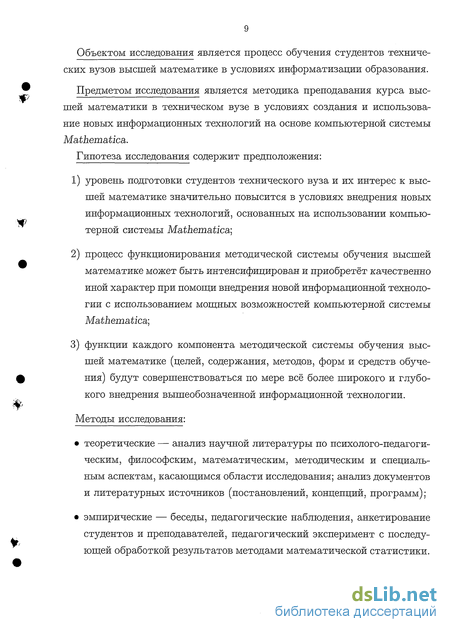 9

Объектом исследования является процесс обучения студентов технических вузов высшей математике в условиях информатизации образования.

Предметом исследования является методика преподавания курса высшей математики в техническом вузе в условиях создания и использование новых информационных технологий на основе компьютерной системы Mathematica.

Гипотеза исследования содержит предположения:

1) уровень подготовки студентов технического вуза и их интерес к высшей математике значительно повысится в условиях внедрения новых информационных технологий, основанных на использовании компьютерной системы Mathematica;

2) процесс функционирования методической системы обучения высшей математике может быть интенсифицирован и приобретёт качественно иной характер при помощи внедрения новой информационной технологии с использованием мощных возможностей компьютерной системы Mathematica;

3) функции каждого компонента методической системы обучения высшей математике (целей, содержания, методов, форм и средств обучения) будут совершенствоваться по мере всё более широкого и глубокого внедрения вышеобозначенной информационной технологии.

Методы исследования:

• теоретические — анализ научной литературы по психолого-педагогическим, философским, математическим, методическим и специальным аспектам, касающимся области исследования; анализ документов и литературных источников (постановлений, концепций, программ);

• эмпирические — беседы, педагогические наблюдения, анкетирование студентов и преподавателей, педагогический эксперимент с последующей обработкой результатов методами математической статистики.

dsLib.net
библиотека диссертаций